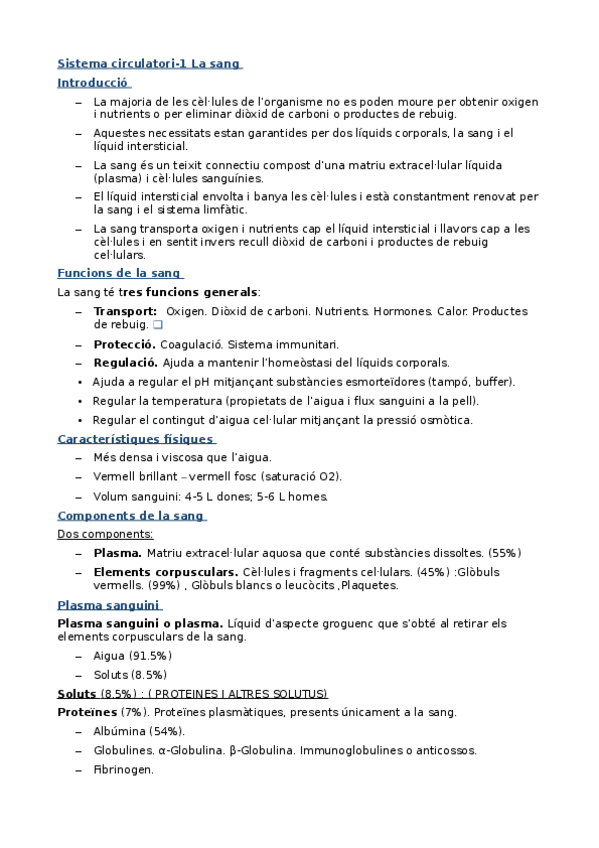 Sistema circulatori-1 La sang

Introducció

– La majoria de les cèl·lules de l'organisme no es poden moure per obtenir oxigen i nutrients o per eliminar diòxid de carboni o productes de rebuig.

– Aquestes necessitats estan garantides per dos líquids corporals, la sang i el líquid intersticial.

– La sang és un teixit connectiu compost d'una matriu extracel·lular líquida (plasma) i cèl·lules sanguínies.

– El líquid intersticial envolta i banya les cèl·lules i està constantment renovat per la sang i el sistema limfàtic.

– La sang transporta oxigen i nutrients cap el líquid intersticial i llavors cap a les cèl·lules i en sentit invers recull diòxid de carboni i productes de rebuig cel·lulars.

Funcions de la sang

La sang té tres funcions generals:

– Transport: Oxigen. Diòxid de carboni. Nutrients. Hormones. Calor. Productes de rebuig. ❑

– Protecció. Coagulació. Sistema immunitari.

– Regulació. Ajuda a mantenir l'homeòstasi del líquids corporals.

• Ajuda a regular el pH mitjançant substàncies esmorteïdores (tampó, buffer).

• Regular la temperatura (propietats de l'aigua i flux sanguini a la pell).

• Regular el contingut d'aigua cel·lular mitjançant la pressió osmòtica.

Característiques físiques

– Més densa i viscosa que l'aigua.

– Vermell brillant – vermell fosc (saturació O2).

– Volum sanguini: 4-5 L dones; 5-6 L homes.

Components de la sang

Dos components:

– Plasma. Matriu extracel·lular aquosa que conté substàncies dissoltes. (55%)

– Elements corpusculars. Cèl·lules i fragments cel·lulars. (45%) :Glòbuls vermells. (99%) , Glòbuls blancs o leucòcits ,Plaquetes.

Plasma sanguini

Plasma sanguini o plasma. Líquid d'aspecte groguenc que s'obté al retirar els elements corpusculars de la sang.

– Aigua (91.5%)

– Soluts (8.5%)

Soluts (8.5%) : ( PROTEINES I ALTRES SOLUTUS)

Proteïnes (7%). Proteïnes plasmàtiques, presents únicament a la sang.

– Albúmina (54%).

– Globulines. α-Globulina. β-Globulina. Immunoglobulines o anticossos.

– Fibrinogen.